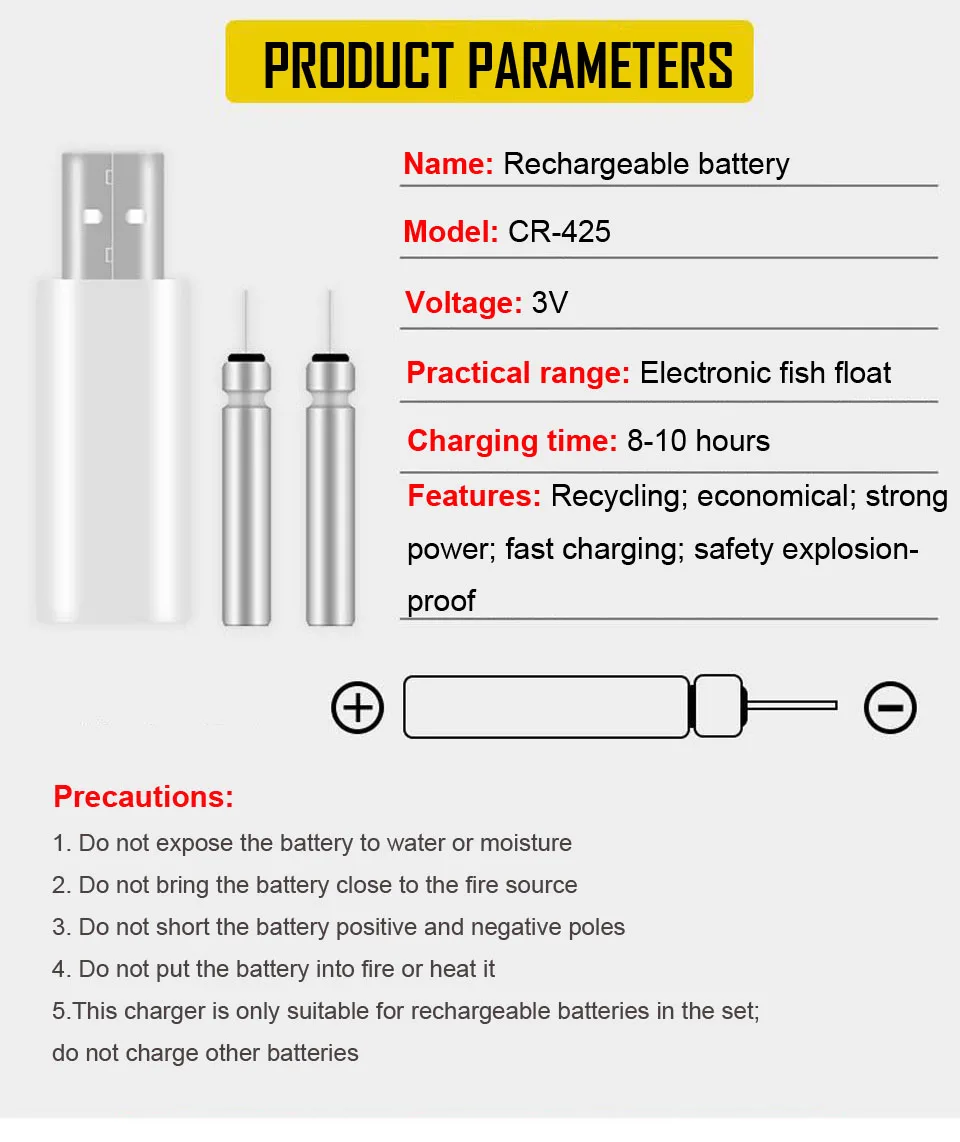 PRODUCT PARAMETERS

Name: Rechargeable battery

Model: CR-425

Voltage: 3V

Practical range: Electronic fish float

Charging time: 8-10 hours

Features: Recycling; economical; strong power; fast charging; safety explosion-proof

Precautions:

1. Do not expose the battery to water or moisture

2. Do not bring the battery close to the fire source

3. Do not short the battery positive and negative poles

4. Do not put the battery into fire or heat it

5.This charger is only suitable for rechargeable batteries in the set; do not charge other batteries